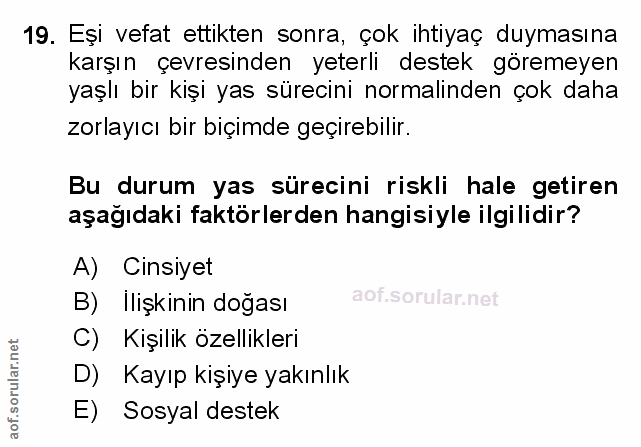 19. Eşi vefat ettikten sonra, çok ihtiyaç duymasına karşın çevresinden yeterli destek göremeyen yaşlı bir kişi yas sürecini normalinden çok daha zorlayıcı bir biçimde geçirebilir.

Bu durum yas sürecini riskli hale getiren aşağıdaki faktörlerden hangisiyle ilgilidir?

A) Cinsiyet
B) İlişkinin doğası
C) Kişilik özellikleri
D) Kayıp kişiye yakınlık
E) Sosyal destek

aof.sorular.net